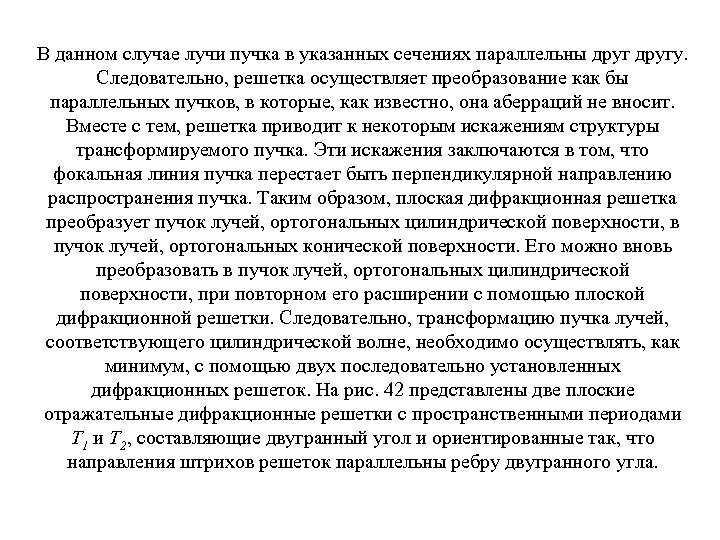 В данном случае лучи пучка в указанных сечениях параллельны друг другу. Следовательно, решетка осуществляет преобразование как бы параллельных пучков, в которые, как известно, она аберраций не вносит. Вместе с тем, решетка приводит к некоторым искажениям структуры трансформируемого пучка. Эти искажения заключаются в том, что фокальная линия пучка перестает быть перпендикулярной направлению распространения пучка. Таким образом, плоская дифракционная решетка преобразует пучок лучей, ортогональных цилиндрической поверхности, в пучок лучей, ортогональных конической поверхности. Его можно вновь преобразовать в пучок лучей, ортогональных цилиндрической поверхности, при повторном его расширении с помощью плоской дифракционной решетки. Следовательно, трансформацию пучка лучей, соответствующего цилиндрической волне, необходимо осуществлять, как минимум, с помощью двух последовательно установленных дифракционных решеток. На рис. 42 представлены две плоские отражательные дифракционные решетки с пространственными периодами $T_1$ и $T_2$, составляющие двугранный угол и ориентированные так, что направления штрихов решеток параллельны ребру двугранного угла.